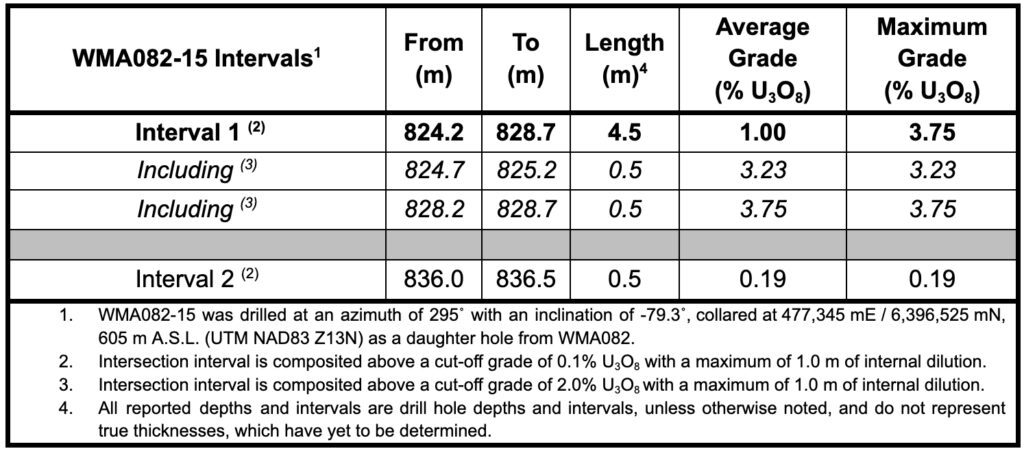 | WMA082-15 Intervals$^{1}$ | From (m) | To (m) | Length (m)$^{4}$ | Average Grade (% $U_3O_8$) | Maximum Grade (% $U_3O_8$) |
|---|---|---|---|---|---|
| Interval 1 $^{(2)}$ | 824.2 | 828.7 | 4.5 | 1.00 | 3.75 |
| Including $^{(3)}$ | 824.7 | 825.2 | 0.5 | 3.23 | 3.23 |
| Including $^{(3)}$ | 828.2 | 828.7 | 0.5 | 3.75 | 3.75 |
| | | | | | |
| Interval 2 $^{(2)}$ | 836.0 | 836.5 | 0.5 | 0.19 | 0.19 |

1. WMA082-15 was drilled at an azimuth of 295° with an inclination of -79.3°, collared at 477,345 mE / 6,396,525 mN, 605 m A.S.L. (UTM NAD83 Z13N) as a daughter hole from WMA082.
2. Intersection interval is composited above a cut-off grade of 0.1% $U_3O_8$ with a maximum of 1.0 m of internal dilution.
3. Intersection interval is composited above a cut-off grade of 2.0% $U_3O_8$ with a maximum of 1.0 m of internal dilution.
4. All reported depths and intervals are drill hole depths and intervals, unless otherwise noted, and do not represent true thicknesses, which have yet to be determined.